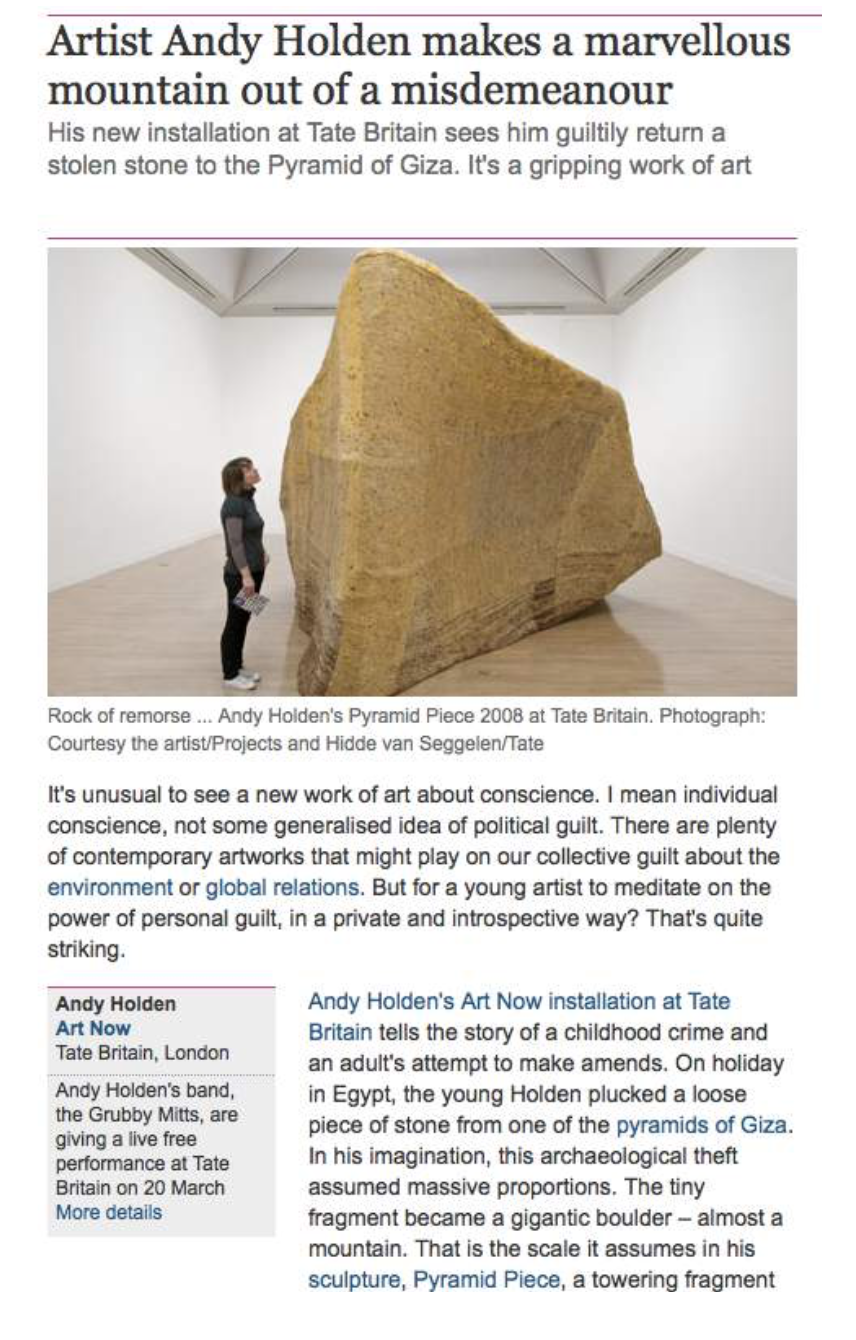 Artist Andy Holden makes a marvellous mountain out of a misdemeanour

His new installation at Tate Britain sees him guiltily return a stolen stone to the Pyramid of Giza. It's a gripping work of art

Rock of remorse ... Andy Holden's Pyramid Piece 2008 at Tate Britain. Photograph: Courtesy the artist/Projects and Hidde van Seggelen/Tate

It's unusual to see a new work of art about conscience. I mean individual conscience, not some generalised idea of political guilt. There are plenty of contemporary artworks that might play on our collective guilt about the environment or global relations. But for a young artist to meditate on the power of personal guilt, in a private and introspective way? That's quite striking.

Andy Holden
Art Now
Tate Britain, London

Andy Holden's band, the Grubby Mitts, are giving a live free performance at Tate Britain on 20 March
More details

Andy Holden's Art Now installation at Tate Britain tells the story of a childhood crime and an adult's attempt to make amends. On holiday in Egypt, the young Holden plucked a loose piece of stone from one of the pyramids of Giza. In his imagination, this archaeological theft assumed massive proportions. The tiny fragment became a gigantic boulder – almost a mountain. That is the scale it assumes in his sculpture, Pyramid Piece, a towering fragment